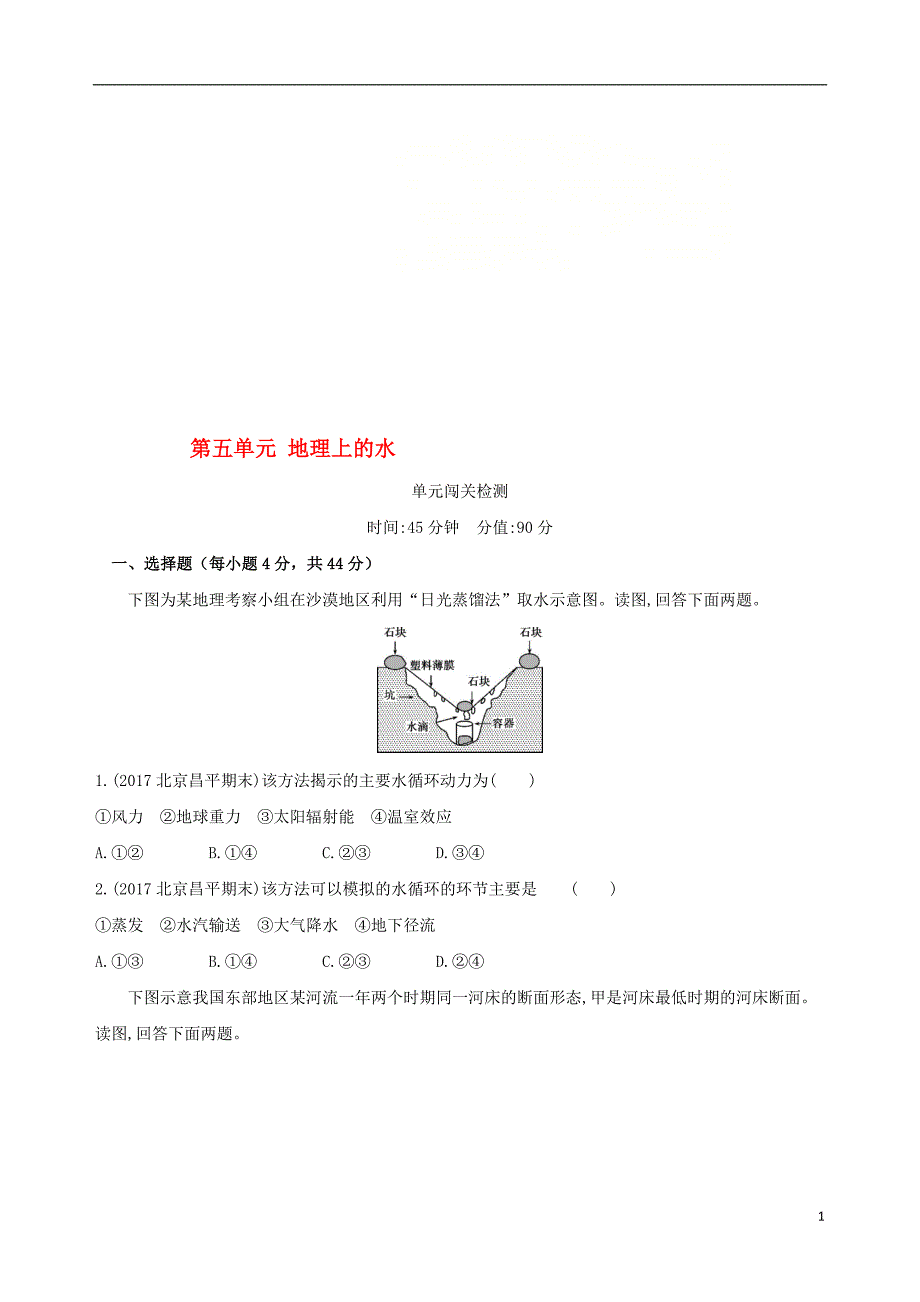 第五单元 地理上的水

单元闯关检测

时间:45 分钟 分值:90 分

一、选择题（每小题 4 分，共 44 分）

下图为某地理考察小组在沙漠地区利用“日光蒸馏法”取水示意图。读图,回答下面两题。

石块 石块 塑料薄膜 石块 坑 水滴 容器

1.(2017 北京昌平期末)该方法揭示的主要水循环动力为( )

①风力 ②地球重力 ③太阳辐射能 ④温室效应

A.①② B.①④ C.②③ D.③④

2.(2017 北京昌平期末)该方法可以模拟的水循环的环节主要是 ( )

①蒸发 ②水汽输送 ③大气降水 ④地下径流

A.①③ B.①④ C.②③ D.②④

下图示意我国东部地区某河流一年两个时期同一河床的断面形态,甲是河床最低时期的河床断面。读图,回答下面两题。

1